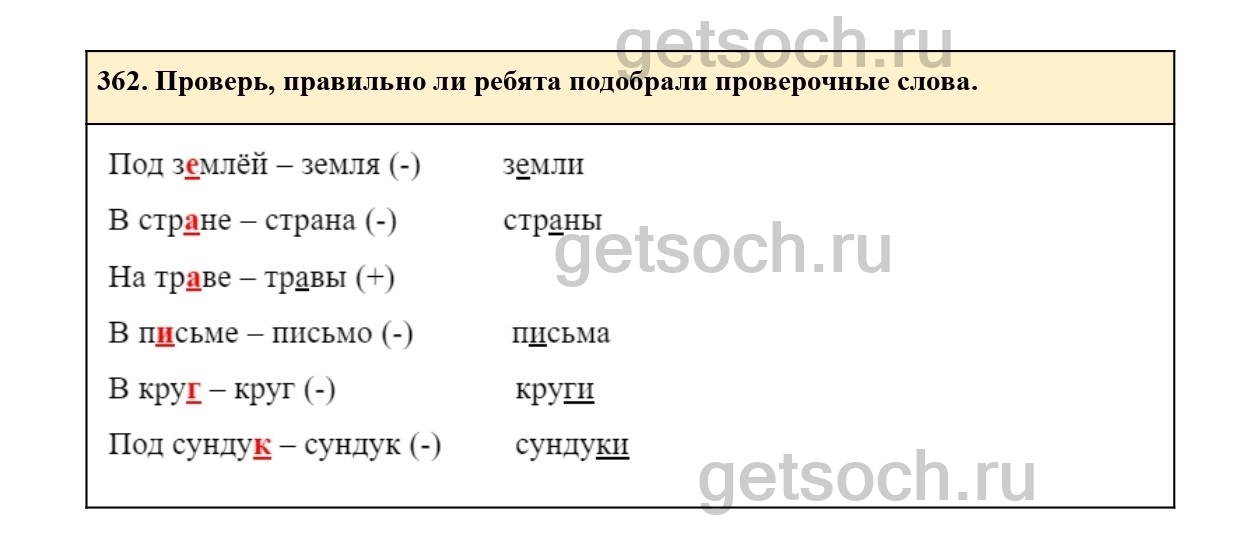 362. Проверь, правильно ли ребята подобрали проверочные слова.

Под землёй – земля (-) земли

В стране – страна (-) страны

На траве – травы (+)

В письме – письмо (-) письма

В круг – круг (-) круги

Под сундук – сундук (-) сундуки

getsoch.ru